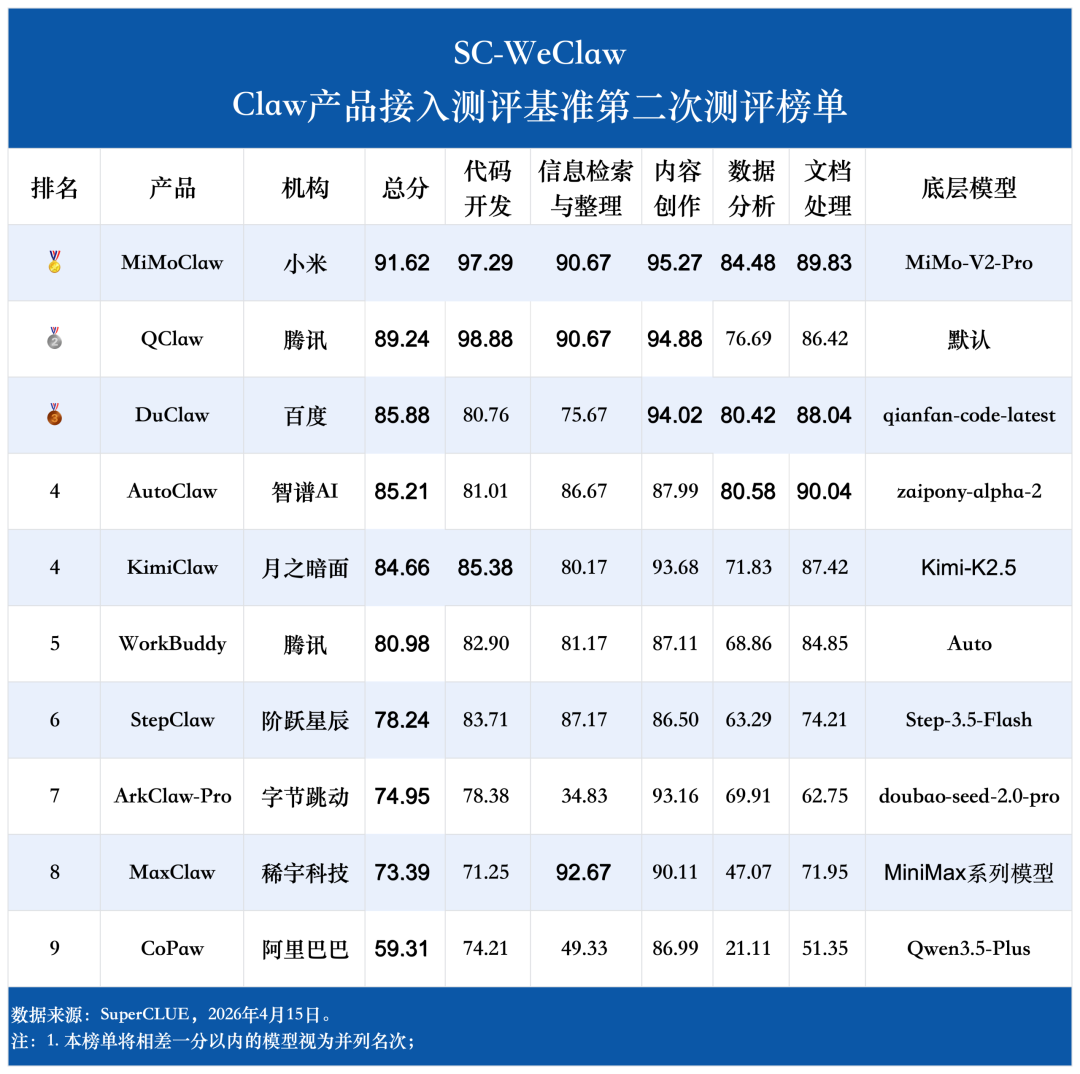 SC-WeClaw
Claw产品接入测评基准第二次测评榜单

| 排名 | 产品 | 机构 | 总分 | 代码开发 | 信息检索与整理 | 内容创作 | 数据分析 | 文档处理 | 底层模型 |
|---|---|---|---|---|---|---|---|---|---|
| | MiMoClaw | 小米 | 91.62 | 97.29 | 90.67 | 95.27 | 84.48 | 89.83 | MiMo-V2-Pro |
| | QClaw | 腾讯 | 89.24 | 98.88 | 90.67 | 94.88 | 76.69 | 86.42 | 默认 |
| | DuClaw | 百度 | 85.88 | 80.76 | 75.67 | 94.02 | 80.42 | 88.04 | qianfan-code-latest |
| 4 | AutoClaw | 智谱AI | 85.21 | 81.01 | 86.67 | 87.99 | 80.58 | 90.04 | zaipony-alpha-2 |
| 4 | KimiClaw | 月之暗面 | 84.66 | 85.38 | 80.17 | 93.68 | 71.83 | 87.42 | Kimi-K2.5 |
| 5 | WorkBuddy | 腾讯 | 80.98 | 82.90 | 81.17 | 87.11 | 68.86 | 84.85 | Auto |
| 6 | StepClaw | 阶跃星辰 | 78.24 | 83.71 | 87.17 | 86.50 | 63.29 | 74.21 | Step-3.5-Flash |
| 7 | ArkClaw-Pro | 字节跳动 | 74.95 | 78.38 | 34.83 | 93.16 | 69.91 | 62.75 | doubao-seed-2.0-pro |
| 8 | MaxClaw | 稀宇科技 | 73.39 | 71.25 | 92.67 | 90.11 | 47.07 | 71.95 | MiniMax系列模型 |
| 9 | CoPaw | 阿里巴巴 | 59.31 | 74.21 | 49.33 | 86.99 | 21.11 | 51.35 | Qwen3.5-Plus |

数据来源：SuperCLUE，2026年4月15日。
注：1. 本榜单将相差一分以内的模型视为并列名次；